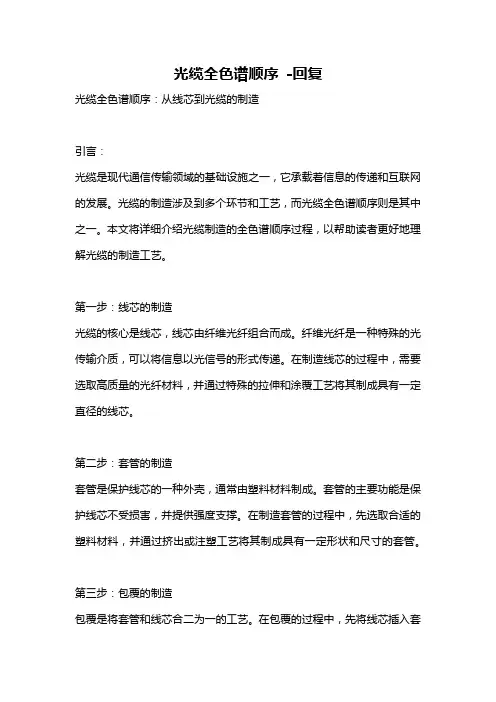 光缆全色谱顺序 -回复

光缆全色谱顺序：从线芯到光缆的制造

引言：

光缆是现代通信传输领域的基础设施之一，它承载着信息的传递和互联网的发展。光缆的制造涉及到多个环节和工艺，而光缆全色谱顺序则是其中之一。本文将详细介绍光缆制造的全色谱顺序过程，以帮助读者更好地理解光缆的制造工艺。

第一步：线芯的制造

光缆的核心是线芯，线芯由纤维光纤组合而成。纤维光纤是一种特殊的光传输介质，可以将信息以光信号的形式传递。在制造线芯的过程中，需要选取高质量的光纤材料，并通过特殊的拉伸和涂覆工艺将其制成具有一定直径的线芯。

第二步：套管的制造

套管是保护线芯的一种外壳，通常由塑料材料制成。套管的主要功能是保护线芯不受损害，并提供强度支撑。在制造套管的过程中，先选取合适的塑料材料，并通过挤出或注塑工艺将其制成具有一定形状和尺寸的套管。

第三步：包覆的制造

包覆是将套管和线芯合二为一的工艺。在包覆的过程中，先将线芯插入套